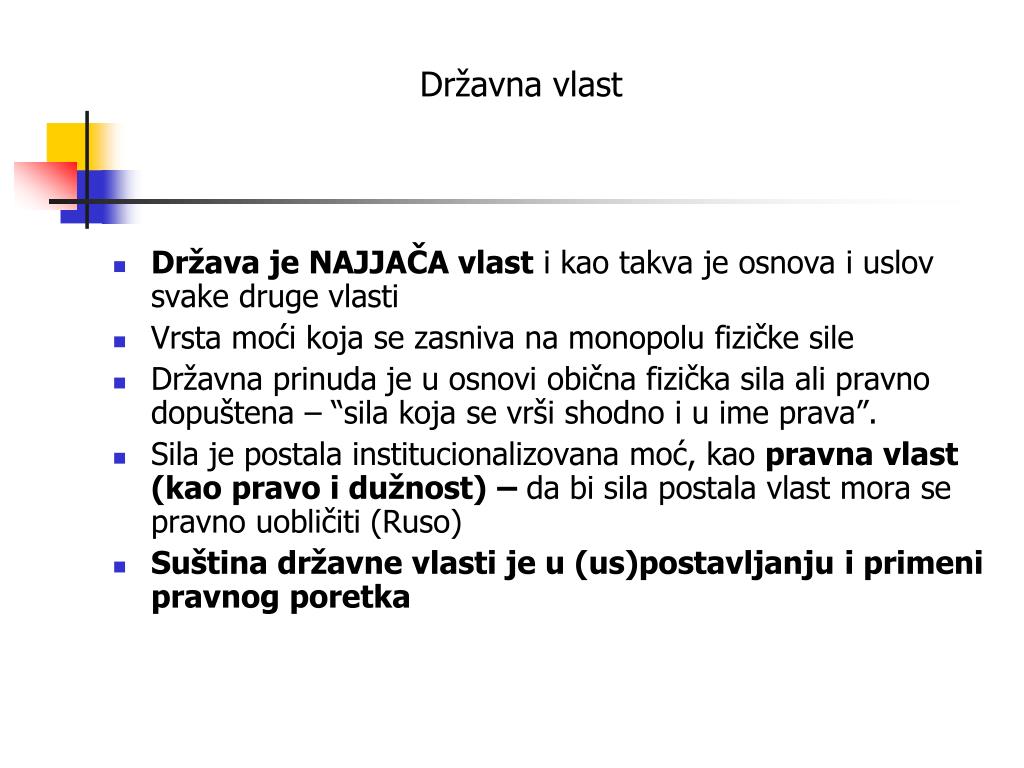 Državna vlast

- Država je NAJJAČA vlast i kao takva je osnova i uslov svake druge vlasti
- Vrsta moći koja se zasniva na monopolu fizičke sile
- Državna prinuda je u osnovi obična fizička sila ali pravno dopuštena – “sila koja se vrši shodno i u ime prava”.
- Sila je postala institucionalizovana moć, kao pravna vlast (kao pravo i dužnost) – da bi sila postala vlast mora se pravno uobličiti (Ruso)
- Suština državne vlasti je u (us)postavljanju i primeni pravnog poretka